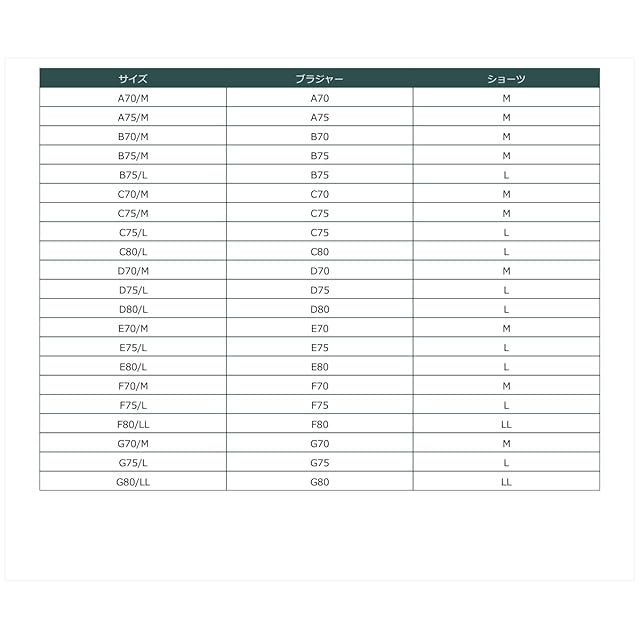 | サイズ | ブラジャー | ショーツ |
|---|---|---|
| A70/M | A70 | M |
| A75/M | A75 | M |
| B70/M | B70 | M |
| B75/M | B75 | M |
| B75/L | B75 | L |
| C70/M | C70 | M |
| C75/M | C75 | M |
| C75/L | C75 | L |
| C80/L | C80 | L |
| D70/M | D70 | M |
| D75/L | D75 | L |
| D80/L | D80 | L |
| E70/M | E70 | M |
| E75/L | E75 | L |
| E80/L | E80 | L |
| F70/M | F70 | M |
| F75/L | F75 | L |
| F80/LL | F80 | LL |
| G70/M | G70 | M |
| G75/L | G75 | L |
| G80/LL | G80 | LL |